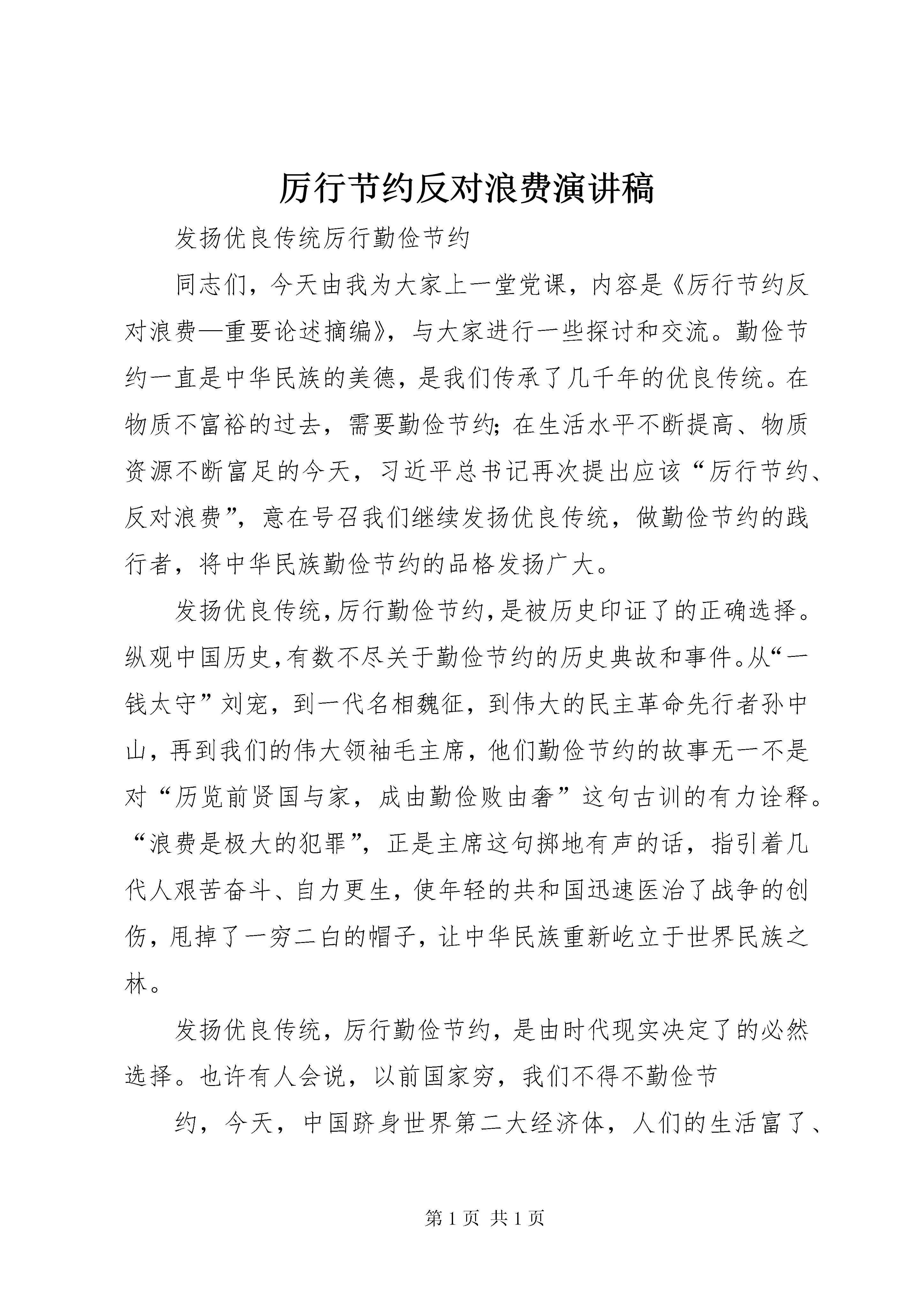 厉行节约反对浪费演讲稿

发扬优良传统厉行勤俭节约

同志们，今天由我为大家上一堂党课，内容是《厉行节约反对浪费—重要论述摘编》，与大家进行一些探讨和交流。勤俭节约一直是中华民族的美德，是我们传承了几千年的优良传统。在物质不富裕的过去，需要勤俭节约；在生活水平不断提高、物质资源不断富足的今天，习近平总书记再次提出应该“厉行节约、反对浪费”，意在号召我们继续发扬优良传统，做勤俭节约的践行者，将中华民族勤俭节约的品格发扬广大。

发扬优良传统，厉行勤俭节约，是被历史印证了的正确选择。纵观中国历史，有数不尽关于勤俭节约的历史典故和事件。从“一钱太守”刘宠，到一代名相魏征，到伟大的民主革命先行者孙中山，再到我们的伟大领袖毛主席，他们勤俭节约的故事无一不是对“历览前贤国与家，成由勤俭败由奢”这句古训的有力诠释。“浪费是极大的犯罪”，正是主席这句掷地有声的话，指引着几代人艰苦奋斗、自力更生，使年轻的共和国迅速医治了战争的创伤，甩掉了一穷二白的帽子，让中华民族重新屹立于世界民族之林。

发扬优良传统，厉行勤俭节约，是由时代现实决定了的必然选择。也许有人会说，以前国家穷，我们不得不勤俭节

约，今天，中国跻身世界第二大经济体，人们的生活富了、

第 1 页 共 1 页